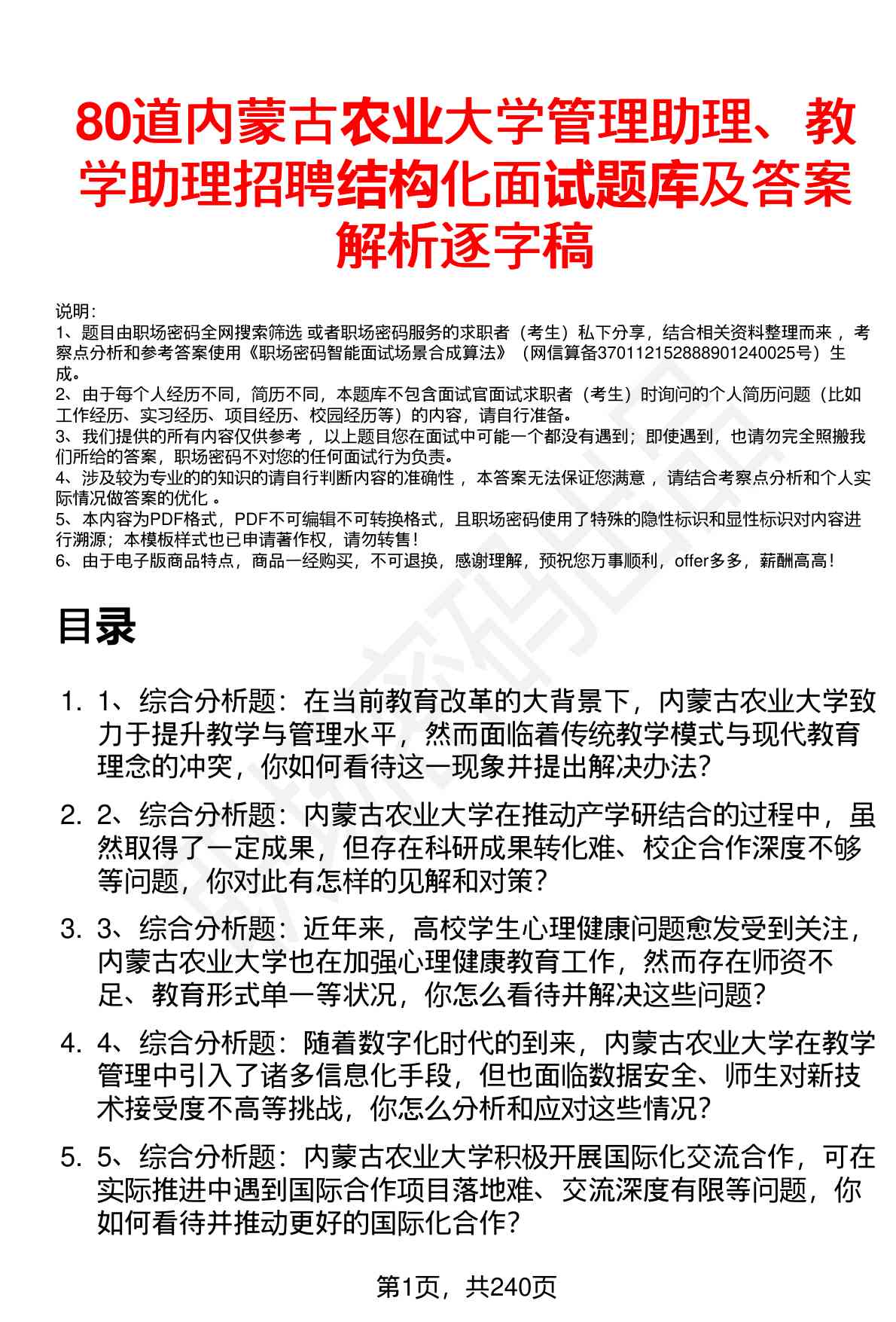 80道内蒙古农业大学管理助理、教学助理招聘结构化面试题库及答案解析逐字稿

说明:
1、题目由职场密码全网搜索筛选 或者职场密码服务的求职者（考生）私下分享，结合相关资料整理而来 ，考察点分析和参考答案使用《职场密码智能面试场景合成算法》（网信算备370112152888901240025号）生成。
2、由于每个人经历不同，简历不同，本题库不包含面试官面试求职者（考生）时询问的个人简历问题（比如工作经历、实习经历、项目经历、校园经历等）的内容，请自行准备。
3、我们提供的所有内容仅供参考 ，以上题目您在面试中可能一个都没有遇到；即使遇到，也请勿完全照搬我们所给的答案，职场密码不对您的任何面试行为负责。
4、涉及较为专业的的知识的请自行判断内容的准确性 ，本答案无法保证您满意 ，请结合考察点分析和个人实际情况做答案的优化 。
5、本内容为PDF格式，PDF不可编辑不可转换格式，且职场密码使用了特殊的隐性标识和显性标识对内容进行溯源；本模板样式也已申请著作权，请勿转售！
6、由于电子版商品特点，商品一经购买，不可退换，感谢理解，预祝您万事顺利，offer多多，薪酬高高！

目录

1. 1、综合分析题：在当前教育改革的大背景下，内蒙古农业大学致力于提升教学与管理水平，然而面临着传统教学模式与现代教育理念的冲突，你如何看待这一现象并提出解决办法?

2. 2、综合分析题：内蒙古农业大学在推动产学研结合的过程中，虽然取得了一定成果，但存在科研成果转化难、校企合作深度不够等问题，你对此有怎样的见解和对策？

3. 3、综合分析题：近年来，高校学生心理健康问题愈发受到关注，内蒙古农业大学也在加强心理健康教育工作，然而存在师资不足、教育形式单一等状况，你怎么看待并解决这些问题?

4. 4、综合分析题：随着数字化时代的到来，内蒙古农业大学在教学管理中引入了诸多信息化手段，但也面临数据安全、师生对新技术接受度不高等挑战，你怎么分析和应对这些情况?

5. 5、综合分析题：内蒙古农业大学积极开展国际化交流合作，可在实际推进中遇到国际合作项目落地难、交流深度有限等问题，你如何看待并推动更好的国际化合作?

第1页，共240页